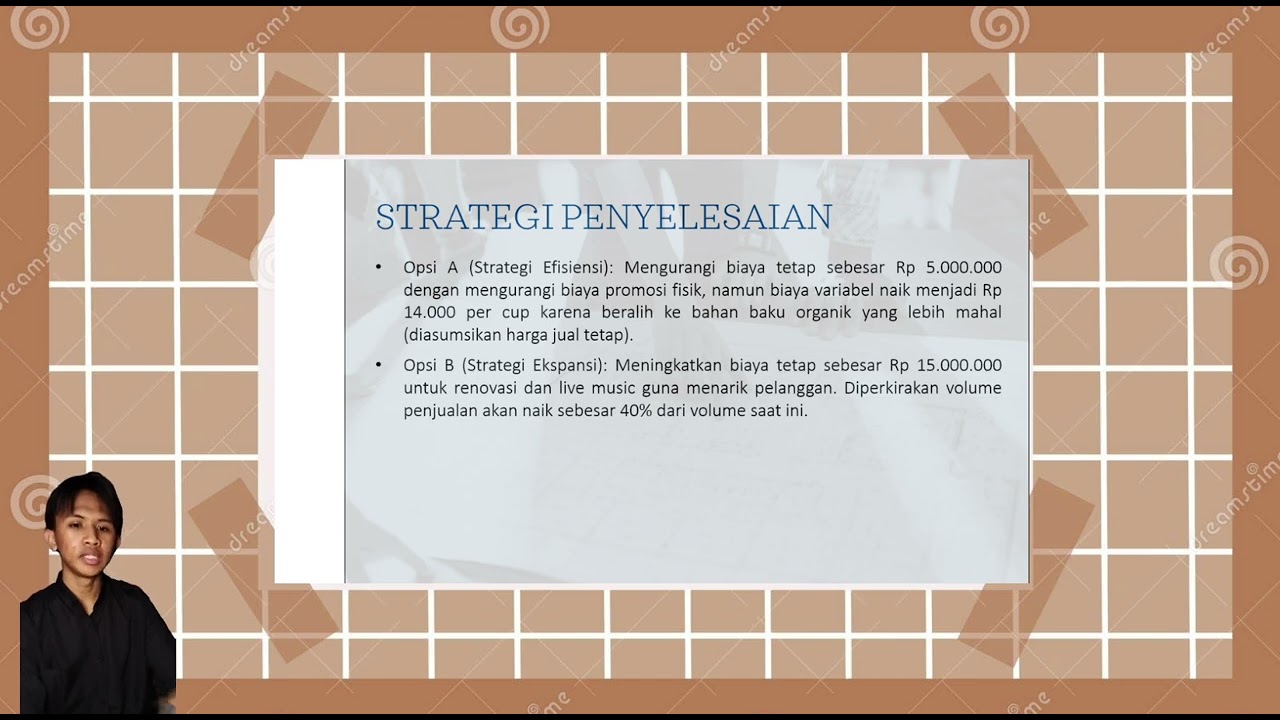 STRATEGI PENYELESAIAN

• Opsi A (Strategi Efisiensi): Mengurangi biaya tetap sebesar Rp 5.000.000 dengan mengurangi biaya promosi fisik, namun biaya variabel naik menjadi Rp 14.000 per cup karena beralih ke bahan baku organik yang lebih mahal (diasumsikan harga jual tetap).

• Opsi B (Strategi Ekspansi): Meningkatkan biaya tetap sebesar Rp 15.000.000 untuk renovasi dan live music guna menarik pelanggan. Diperkirakan volume penjualan akan naik sebesar 40% dari volume saat ini.

dreamstime